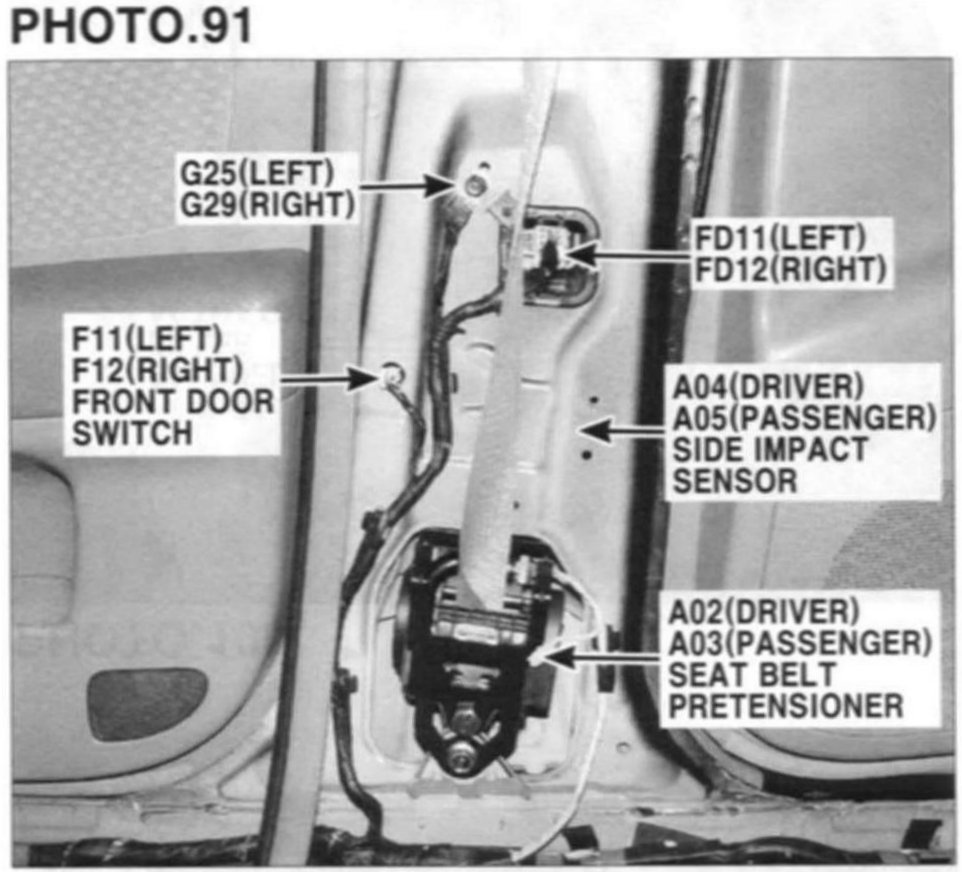 PHOTO.91

G25(LEFT)
G29(RIGHT)

FD11(LEFT)
FD12(RIGHT)

F11(LEFT)
F12(RIGHT)
FRONT DOOR
SWITCH

A04(DRIVER)
A05(PASSENGER)
SIDE IMPACT
SENSOR

A02(DRIVER)
A03(PASSENGER)
SEAT BELT
PRETENSIONER